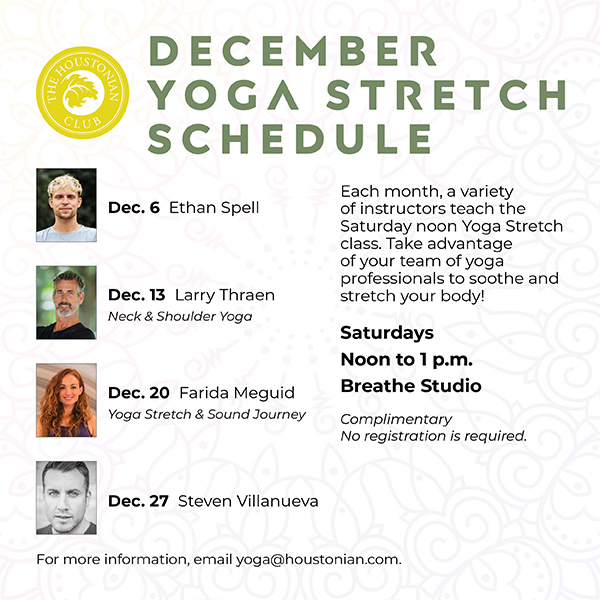 THE HOUSTONIAN CLUB

DECEMBER
YOGA STRETCH
SCHEDULE

Dec. 6 Ethan Spell

Dec. 13 Larry Thraen
Neck & Shoulder Yoga

Dec. 20 Farida Meguid
Yoga Stretch & Sound Journey

Dec. 27 Steven Villanueva

Each month, a variety of instructors teach the Saturday noon Yoga Stretch class. Take advantage of your team of yoga professionals to soothe and stretch your body!

Saturdays
Noon to 1 p.m.
Breathe Studio

Complimentary
No registration is required.

For more information, email yoga@houstonian.com.